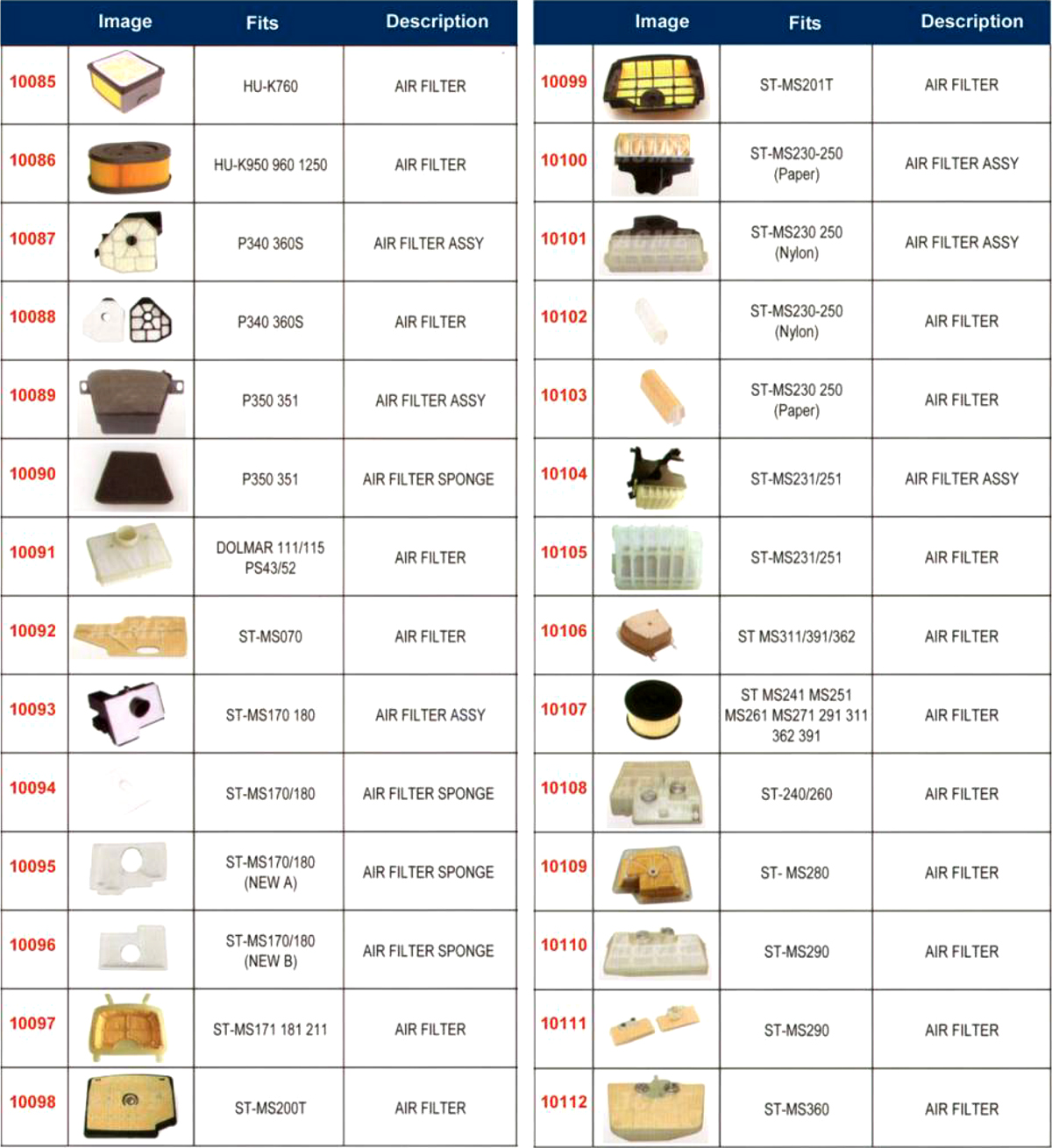 | | Image | Fits | Description |
|---|---|---|---|
| 10085 | | HU-K760 | AIR FILTER |
| 10086 | | HU-K950 960 1250 | AIR FILTER |
| 10087 | | P340 360S | AIR FILTER ASSY |
| 10088 | | P340 360S | AIR FILTER |
| 10089 | | P350 351 | AIR FILTER ASSY |
| 10090 | | P350 351 | AIR FILTER SPONGE |
| 10091 | | DOLMAR 111/115 PS43/52 | AIR FILTER |
| 10092 | | ST-MS070 | AIR FILTER |
| 10093 | | ST-MS170 180 | AIR FILTER ASSY |
| 10094 | | ST-MS170/180 | AIR FILTER SPONGE |
| 10095 | | ST-MS170/180 (NEW A) | AIR FILTER SPONGE |
| 10096 | | ST-MS170/180 (NEW B) | AIR FILTER SPONGE |
| 10097 | | ST-MS171 181 211 | AIR FILTER |
| 10098 | | ST-MS200T | AIR FILTER |

| | Image | Fits | Description |
|---|---|---|---|
| 10099 | | ST-MS201T | AIR FILTER |
| 10100 | | ST-MS230-250 (Paper) | AIR FILTER ASSY |
| 10101 | | ST-MS230 250 (Nylon) | AIR FILTER ASSY |
| 10102 | | ST-MS230-250 (Nylon) | AIR FILTER |
| 10103 | | ST-MS230 250 (Paper) | AIR FILTER |
| 10104 | | ST-MS231/251 | AIR FILTER ASSY |
| 10105 | | ST-MS231/251 | AIR FILTER |
| 10106 | | ST MS311/391/362 | AIR FILTER |
| 10107 | | ST MS241 MS251 MS261 MS271 291 311 362 391 | AIR FILTER |
| 10108 | | ST-240/260 | AIR FILTER |
| 10109 | | ST- MS280 | AIR FILTER |
| 10110 | | ST-MS290 | AIR FILTER |
| 10111 | | ST-MS290 | AIR FILTER |
| 10112 | | ST-MS360 | AIR FILTER |